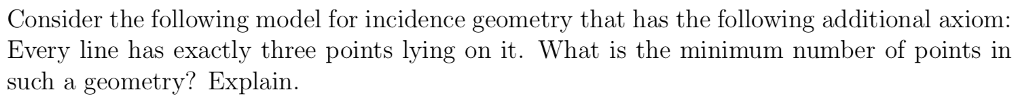 Consider the following model for incidence geometry that has the following additional axiom: Every line has exactly three points lying on it. What is the minimum number of points in such a geometry? Explain.